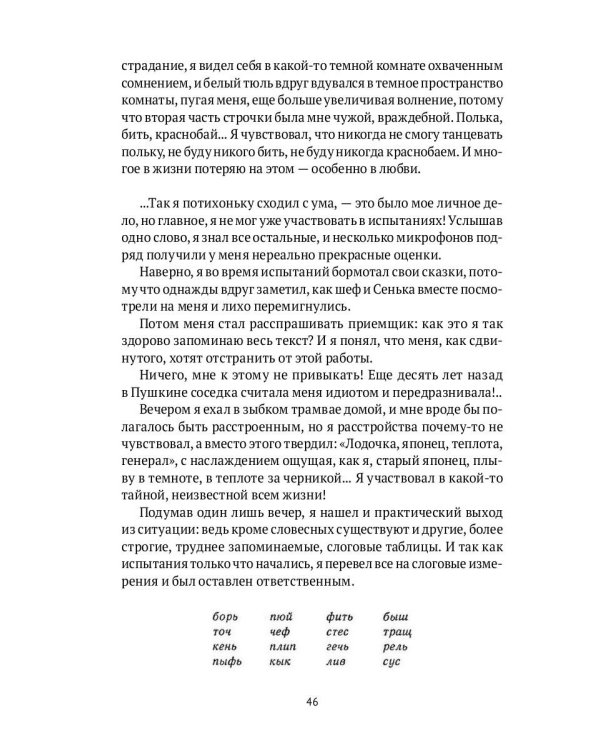 страдание, я видел себя в какой-то темной комнате охваченным сомнением, и белый тюль вдруг вдувался в темное пространство комнаты, пугая меня, еще больше увеличивая волнение, потому что вторая часть строчки была мне чужой, враждебной. Полька, бить, краснобай... Я чувствовал, что никогда не смогу танцевать польку, не буду никого бить, не буду никогда краснобаем. И многое в жизни потеряю на этом — особенно в любви.

...Так я потихоньку сходил с ума, — это было мое личное дело, но главное, я не мог уже участвовать в испытаниях! Услышав одно слово, я знал все остальные, и несколько микрофонов подряд получили у меня нереально прекрасные оценки.

Наверно, я во время испытаний бормотал свои сказки, потому что однажды вдруг заметил, как шеф и Сенька вместе посмотрели на меня и лихо перемигнулись.

Потом меня стал расспрашивать приемщик: как это я так здорово запоминаю весь текст? И я понял, что меня, как сдвинутого, хотят отстранить от этой работы.

Ничего, мне к этому не привыкать! Еще десять лет назад в Пушкине соседка считала меня идиотом и передразнивала!..

Вечером я ехал в зыбком трамвае домой, и мне вроде бы полагалось быть расстроенным, но я расстройства почему-то не чувствовал, а вместо этого твердил: «Лодочка, японец, теплота, генерал», с наслаждением ощущая, как я, старый японец, плыву в темноте, в теплоте за черникой... Я участвовал в какой-то тайной, неизвестной всем жизни!

Подумав один лишь вечер, я нашел и практический выход из ситуации: ведь кроме словесных существуют и другие, более строгие, труднее запоминаемые, слоговые таблицы. И так как испытания только что начались, я перевел все на слоговые измерения и был оставлен ответственным.

| борь | пюй | фить | быш |
|---|---|---|---|
| точ | чеф | стес | тращ |
| кень | плип | гечь | рель |
| пыфь | кык | лив | сус |

46